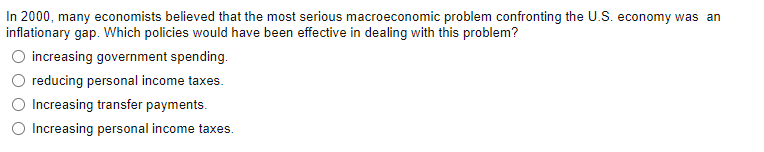 In 2000, many economists believed that the most serious macroeconomic problem confronting the U.S. economy was an inflationary gap. Which policies would have been effective in dealing with this problem?

increasing government spending.

reducing personal income taxes.

Increasing transfer payments.

Increasing personal income taxes.